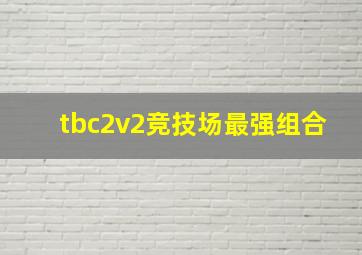 tbc2v2竞技场最强组合